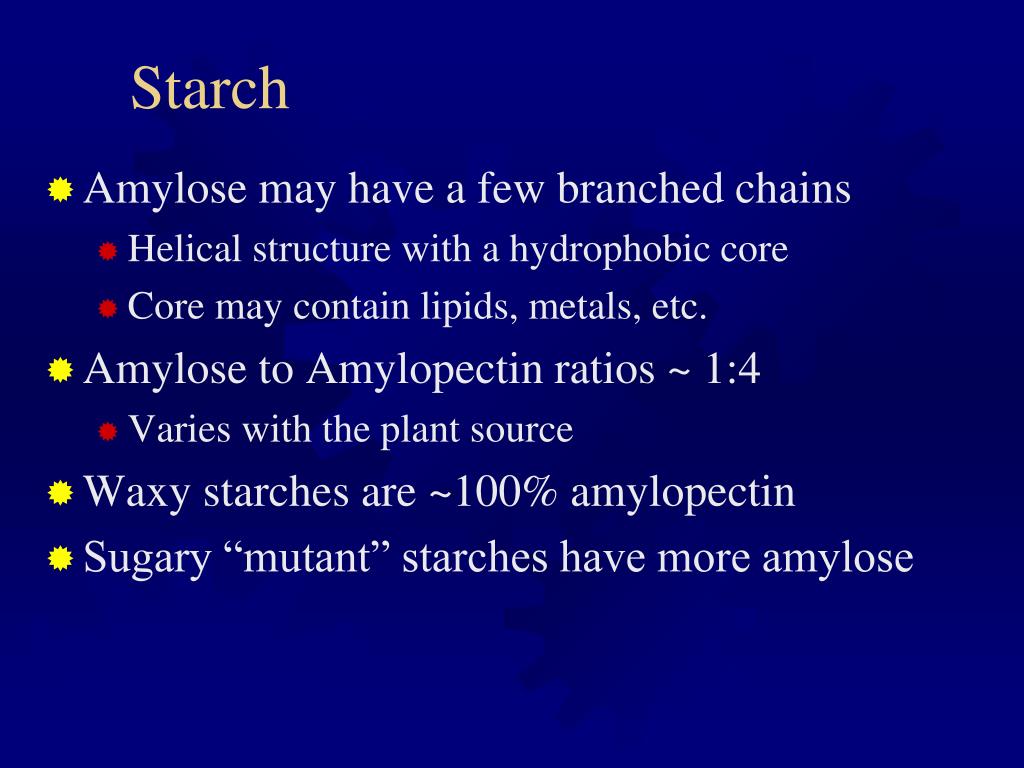 Starch

Amylose may have a few branched chains

Helical structure with a hydrophobic core

Core may contain lipids, metals, etc.

Amylose to Amylopectin ratios ~ 1:4

Varies with the plant source

Waxy starches are ~100% amylopectin

Sugary “mutant” starches have more amylose